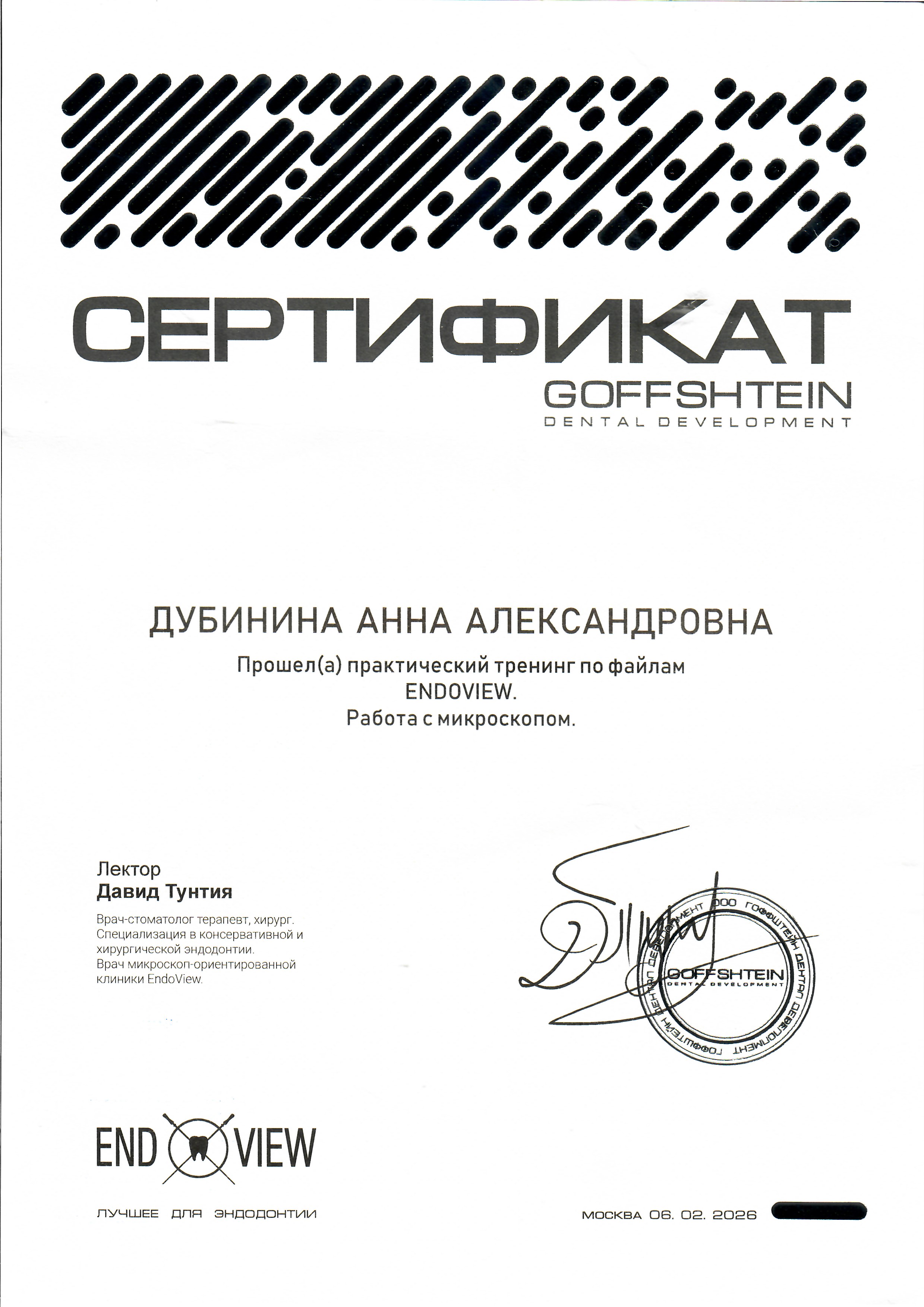 СЕРТИФИКАТ
GOFFSHTEIN
DENTAL DEVELOPMENT

ДУБИНИНА АННА АЛЕКСАНДРОВНА

Прошел(а) практический тренинг по файлам ENDOVIEW.
Работа с микроскопом.

Лектор
Давид Тунтия

Врач-стоматолог терапевт, хирург. Специализация в консервативной и хирургической эндодонтии. Врач микроскоп-ориентированной клиники EndoView.

ООО ГОФФШТЕЙН ДЕНТАЛ ДЕВЕЛОПМЕНТ ГОФФШТЕЙН ДЕНТАЛ ДЕВЕЛОПМЕНТ
GOFFSHTEIN
DENTAL DEVELOPMENT

END VIEW

ЛУЧШЕЕ ДЛЯ ЭНДОДОНТИИ

МОСКВА 06. 02. 2026